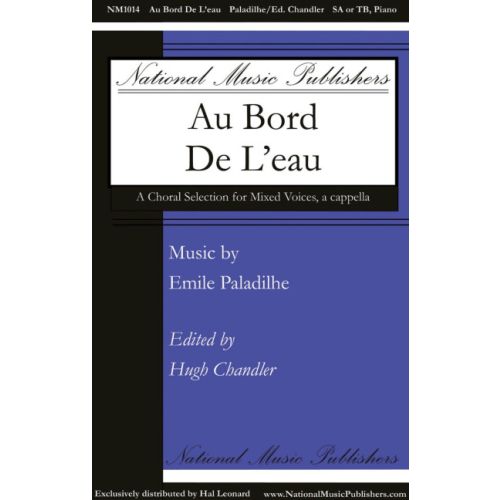 NM1014 Au Bord De L'eau Paladilhe/Ed. Chandler SA or TB, Piano

National Music Publishers

Au Bord
De L'eau

A Choral Selection for Mixed Voices, a cappella

Music by
Emile Paladilhe

Edited by
Hugh Chandler

National Music Publishers

Exclusively distributed by Hal Leonard www.NationalMusicPublishers.com